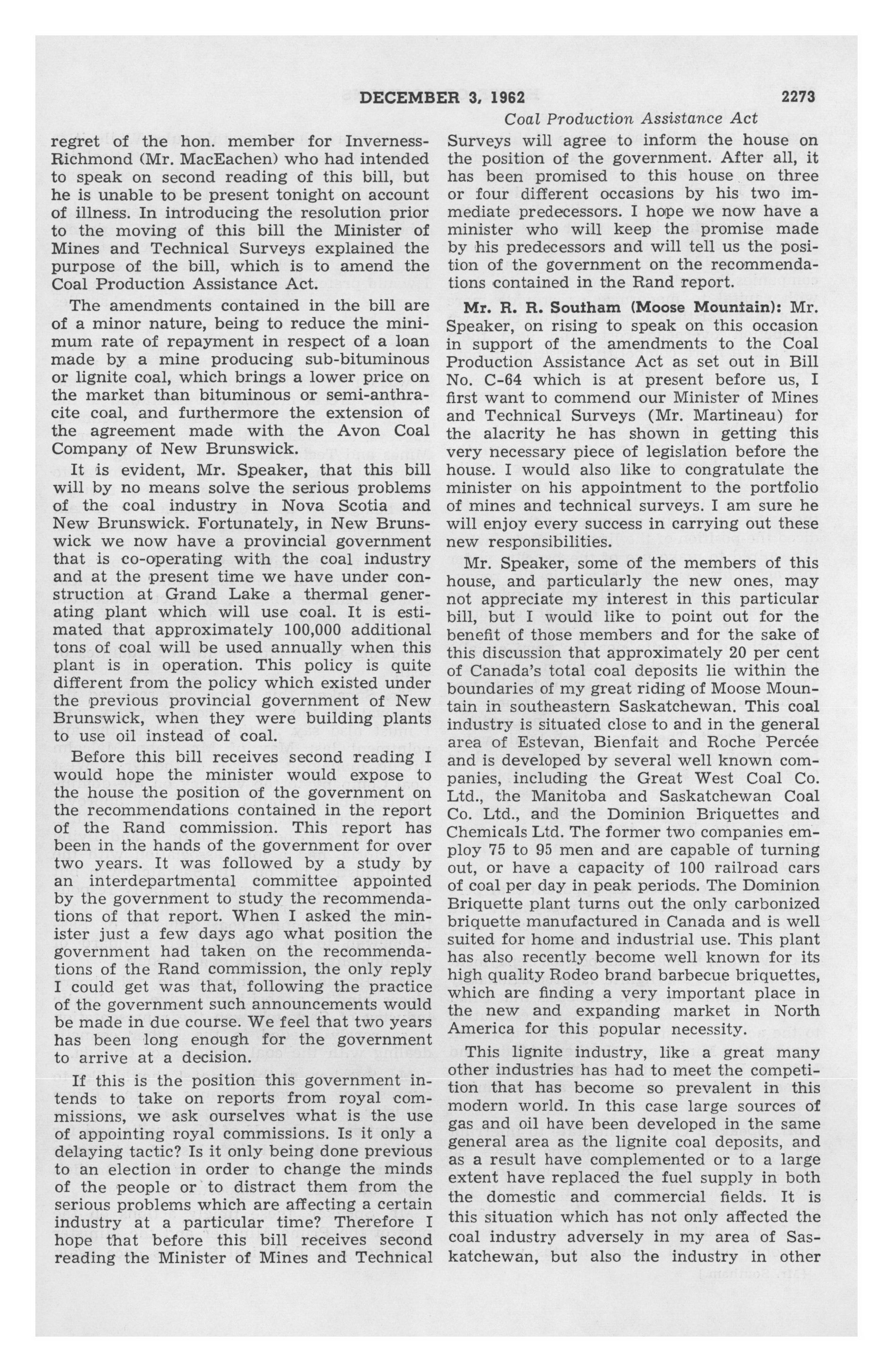 DECEMBER 3, 1962 2273

Coal Production Assistance Act

regret of the hon. member for Inverness-Richmond (Mr. MacEachen) who had intended to speak on second reading of this bill, but he is unable to be present tonight on account of illness. In introducing the resolution prior to the moving of this bill the Minister of Mines and Technical Surveys explained the purpose of the bill, which is to amend the Coal Production Assistance Act.

The amendments contained in the bill are of a minor nature, being to reduce the minimum rate of repayment in respect of a loan made by a mine producing sub-bituminous or lignite coal, which brings a lower price on the market than bituminous or semi-anthracite coal, and furthermore the extension of the agreement made with the Avon Coal Company of New Brunswick.

It is evident, Mr. Speaker, that this bill will by no means solve the serious problems of the coal industry in Nova Scotia and New Brunswick. Fortunately, in New Brunswick we now have a provincial government that is co-operating with the coal industry and at the present time we have under construction at Grand Lake a thermal generating plant which will use coal. It is estimated that approximately 100,000 additional tons of coal will be used annually when this plant is in operation. This policy is quite different from the policy which existed under the previous provincial government of New Brunswick, when they were building plants to use oil instead of coal.

Before this bill receives second reading I would hope the minister would expose to the house the position of the government on the recommendations contained in the report of the Rand commission. This report has been in the hands of the government for over two years. It was followed by a study by an interdepartmental committee appointed by the government to study the recommendations of that report. When I asked the minister just a few days ago what position the government had taken on the recommendations of the Rand commission, the only reply I could get was that, following the practice of the government such announcements would be made in due course. We feel that two years has been long enough for the government to arrive at a decision.

If this is the position this government intends to take on reports from royal commissions, we ask ourselves what is the use of appointing royal commissions. Is it only a delaying tactic? Is it only being done previous to an election in order to change the minds of the people or to distract them from the serious problems which are affecting a certain industry at a particular time? Therefore I hope that before this bill receives second reading the Minister of Mines and Technical Surveys will agree to inform the house on the position of the government. After all, it has been promised to this house on three or four different occasions by his two immediate predecessors. I hope we now have a minister who will keep the promise made by his predecessors and will tell us the position of the government on the recommendations contained in the Rand report.

Mr. R. R. Southam (Moose Mountain): Mr. Speaker, on rising to speak on this occasion in support of the amendments to the Coal Production Assistance Act as set out in Bill No. C-64 which is at present before us, I first want to commend our Minister of Mines and Technical Surveys (Mr. Martineau) for the alacrity he has shown in getting this very necessary piece of legislation before the house. I would also like to congratulate the minister on his appointment to the portfolio of mines and technical surveys. I am sure he will enjoy every success in carrying out these new responsibilities.

Mr. Speaker, some of the members of this house, and particularly the new ones, may not appreciate my interest in this particular bill, but I would like to point out for the benefit of those members and for the sake of this discussion that approximately 20 per cent of Canada's total coal deposits lie within the boundaries of my great riding of Moose Mountain in southeastern Saskatchewan. This coal industry is situated close to and in the general area of Estevan, Bienfait and Roche Percée and is developed by several well known companies, including the Great West Coal Co. Ltd., the Manitoba and Saskatchewan Coal Co. Ltd., and the Dominion Briquettes and Chemicals Ltd. The former two companies employ 75 to 95 men and are capable of turning out, or have a capacity of 100 railroad cars of coal per day in peak periods. The Dominion Briquette plant turns out the only carbonized briquette manufactured in Canada and is well suited for home and industrial use. This plant has also recently become well known for its high quality Rodeo brand barbecue briquettes, which are finding a very important place in the new and expanding market in North America for this popular necessity.

This lignite industry, like a great many other industries has had to meet the competition that has become so prevalent in this modern world. In this case large sources of gas and oil have been developed in the same general area as the lignite coal deposits, and as a result have complemented or to a large extent have replaced the fuel supply in both the domestic and commercial fields. It is this situation which has not only affected the coal industry adversely in my area of Saskatchewan, but also the industry in other